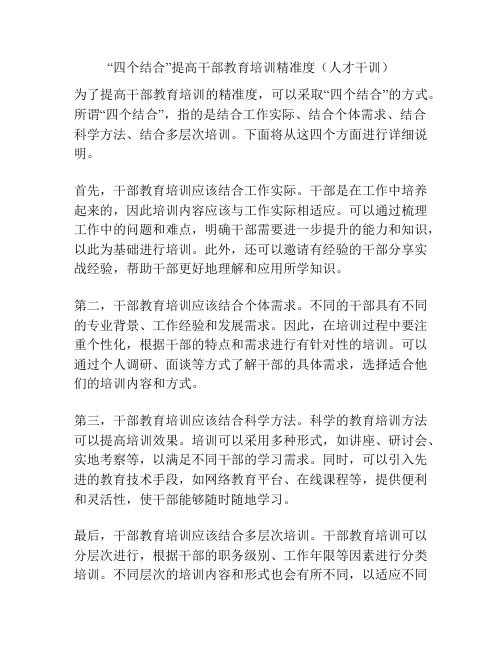 “四个结合”提高干部教育培训精准度（人才干训）

为了提高干部教育培训的精准度，可以采取“四个结合”的方式。所谓“四个结合”，指的是结合工作实际、结合个体需求、结合科学方法、结合多层次培训。下面将从这四个方面进行详细说明。

首先，干部教育培训应该结合工作实际。干部是在工作中培养起来的，因此培训内容应该与工作实际相适应。可以通过梳理工作中的问题和难点，明确干部需要进一步提升的能力和知识，以此为基础进行培训。此外，还可以邀请有经验的干部分享实战经验，帮助干部更好地理解和应用所学知识。

第二，干部教育培训应该结合个体需求。不同的干部具有不同的专业背景、工作经验和发展需求。因此，在培训过程中要注重个性化，根据干部的特点和需求进行有针对性的培训。可以通过个人调研、面谈等方式了解干部的具体需求，选择适合他们的培训内容和方式。

第三，干部教育培训应该结合科学方法。科学的教育培训方法可以提高培训效果。培训可以采用多种形式，如讲座、研讨会、实地考察等，以满足不同干部的学习需求。同时，可以引入先进的教育技术手段，如网络教育平台、在线课程等，提供便利和灵活性，使干部能够随时随地学习。

最后，干部教育培训应该结合多层次培训。干部教育培训可以分层次进行，根据干部的职务级别、工作年限等因素进行分类培训。不同层次的培训内容和形式也会有所不同，以适应不同